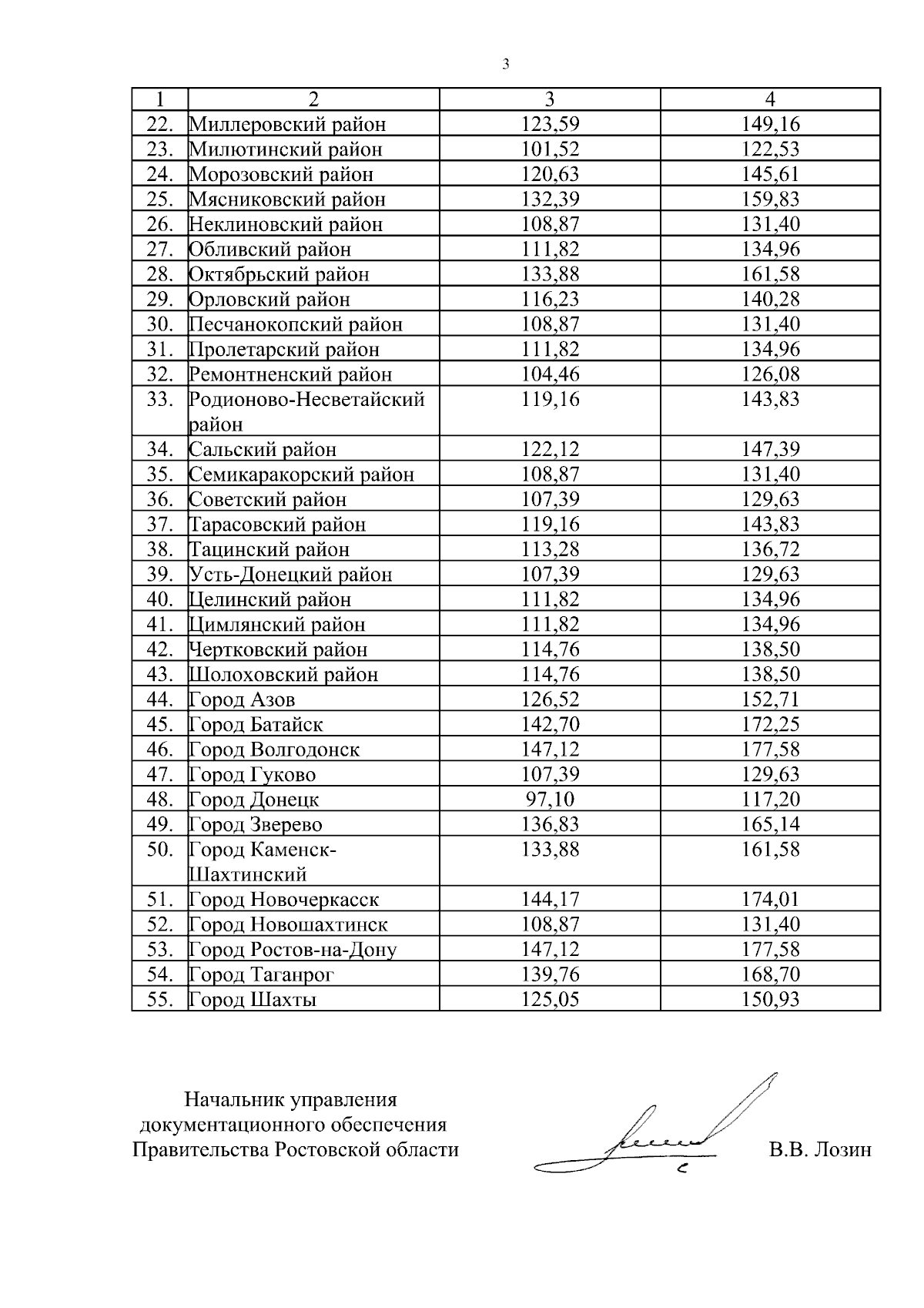 3

| 1 | 2 | 3 | 4 |
|---|---|---|---|
| 22. | Миллеровский район | 123,59 | 149,16 |
| 23. | Милютинский район | 101,52 | 122,53 |
| 24. | Морозовский район | 120,63 | 145,61 |
| 25. | Мясниковский район | 132,39 | 159,83 |
| 26. | Неклиновский район | 108,87 | 131,40 |
| 27. | Обливский район | 111,82 | 134,96 |
| 28. | Октябрьский район | 133,88 | 161,58 |
| 29. | Орловский район | 116,23 | 140,28 |
| 30. | Песчанокопский район | 108,87 | 131,40 |
| 31. | Пролетарский район | 111,82 | 134,96 |
| 32. | Ремонтненский район | 104,46 | 126,08 |
| 33. | Родионово-Несветайский район | 119,16 | 143,83 |
| 34. | Сальский район | 122,12 | 147,39 |
| 35. | Семикаракорский район | 108,87 | 131,40 |
| 36. | Советский район | 107,39 | 129,63 |
| 37. | Тарасовский район | 119,16 | 143,83 |
| 38. | Тацинский район | 113,28 | 136,72 |
| 39. | Усть-Донецкий район | 107,39 | 129,63 |
| 40. | Целинский район | 111,82 | 134,96 |
| 41. | Цимлянский район | 111,82 | 134,96 |
| 42. | Чертковский район | 114,76 | 138,50 |
| 43. | Шолоховский район | 114,76 | 138,50 |
| 44. | Город Азов | 126,52 | 152,71 |
| 45. | Город Батайск | 142,70 | 172,25 |
| 46. | Город Волгодонск | 147,12 | 177,58 |
| 47. | Город Гуково | 107,39 | 129,63 |
| 48. | Город Донецк | 97,10 | 117,20 |
| 49. | Город Зверево | 136,83 | 165,14 |
| 50. | Город Каменск-Шахтинский | 133,88 | 161,58 |
| 51. | Город Новочеркасск | 144,17 | 174,01 |
| 52. | Город Новошахтинск | 108,87 | 131,40 |
| 53. | Город Ростов-на-Дону | 147,12 | 177,58 |
| 54. | Город Таганрог | 139,76 | 168,70 |
| 55. | Город Шахты | 125,05 | 150,93 |

Начальник управления
документационного обеспечения
Правительства Ростовской области

В.В. Лозин